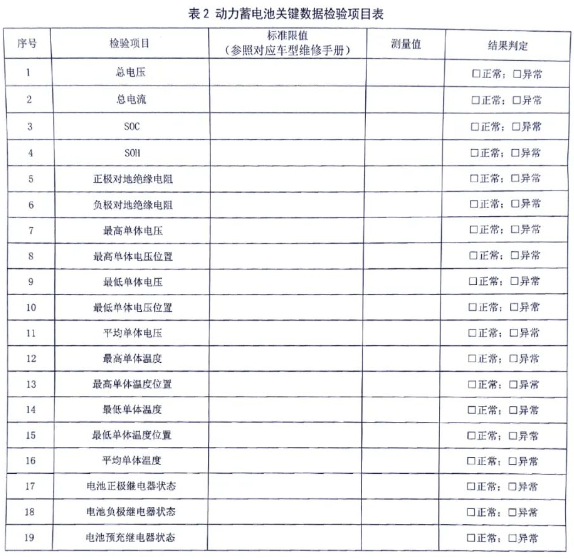 表 2 动力蓄电池关键数据检验项目表

| 序号 | 检验项目 | 标准限值（参照对应车型维修手册） | 测量值 | 结果判定 |
|---|---|---|---|---|
| 1 | 总电压 | | | □正常；□异常 |
| 2 | 总电流 | | | □正常；□异常 |
| 3 | SOC | | | □正常；□异常 |
| 4 | SOH | | | □正常；□异常 |
| 5 | 正极对地绝缘电阻 | | | □正常；□异常 |
| 6 | 负极对地绝缘电阻 | | | □正常；□异常 |
| 7 | 最高单体电压 | | | □正常；□异常 |
| 8 | 最高单体电压位置 | | | □正常；□异常 |
| 9 | 最低单体电压 | | | □正常；□异常 |
| 10 | 最低单体电压位置 | | | □正常；□异常 |
| 11 | 平均单体电压 | | | □正常；□异常 |
| 12 | 最高单体温度 | | | □正常；□异常 |
| 13 | 最高单体温度位置 | | | □正常；□异常 |
| 14 | 最低单体温度 | | | □正常；□异常 |
| 15 | 最低单体温度位置 | | | □正常；□异常 |
| 16 | 平均单体温度 | | | □正常；□异常 |
| 17 | 电池正极继电器状态 | | | □正常；□异常 |
| 18 | 电池负极继电器状态 | | | □正常；□异常 |
| 19 | 电池预充继电器状态 | | | □正常；□异常 |